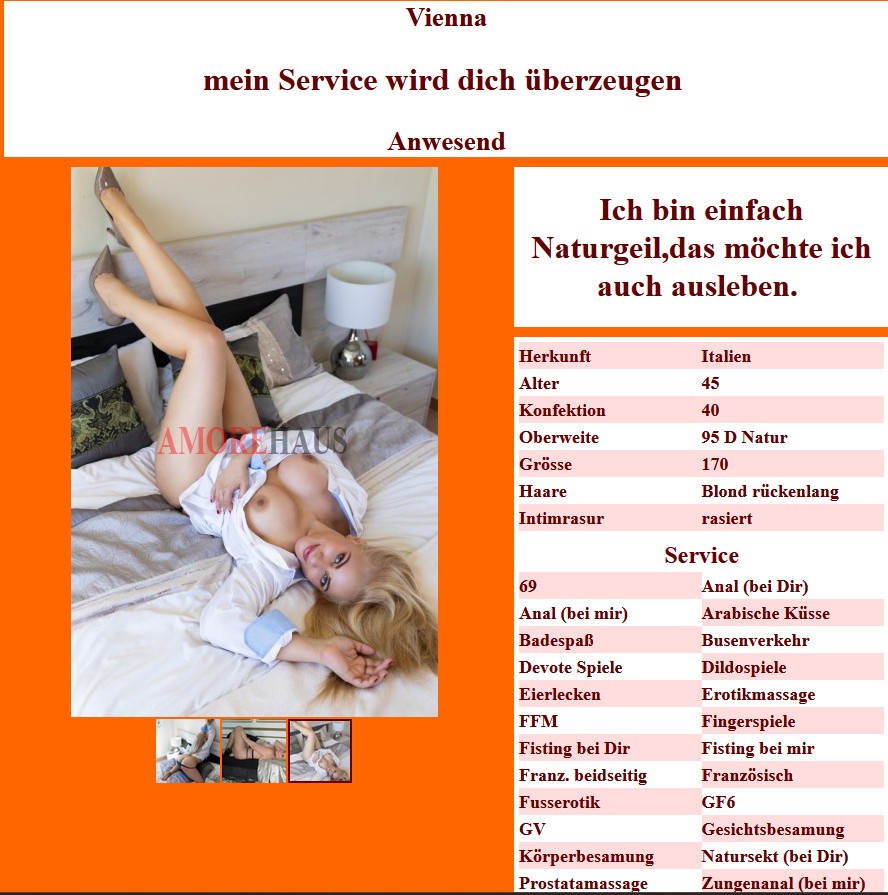 Vienna

mein Service wird dich überzeugen

Anwesend

AMOREHAUS

Ich bin einfach Naturgeil,das möchte ich auch ausleben.

| Herkunft | Italien |
|---|---|
| Alter | 45 |
| Konfektion | 40 |
| Oberweite | 95 D Natur |
| Grösse | 170 |
| Haare | Blond rückenlang |
| Intimrasur | rasiert |

Service

| 69 | Anal (bei Dir) |
|---|---|
| Anal (bei mir) | Arabische Küsse |
| Badespaß | Busenverkehr |
| Devote Spiele | Dildospiele |
| Eierlecken | Erotikmassage |
| FFM | Fingerspiele |
| Fisting bei Dir | Fisting bei mir |
| Franz. beidseitig | Französisch |
| Fusserotik | GF6 |
| GV | Gesichtsbesamung |
| Körperbesamung | Natursekt (bei Dir) |
| Prostatamassage | Zungenanal (bei mir) |